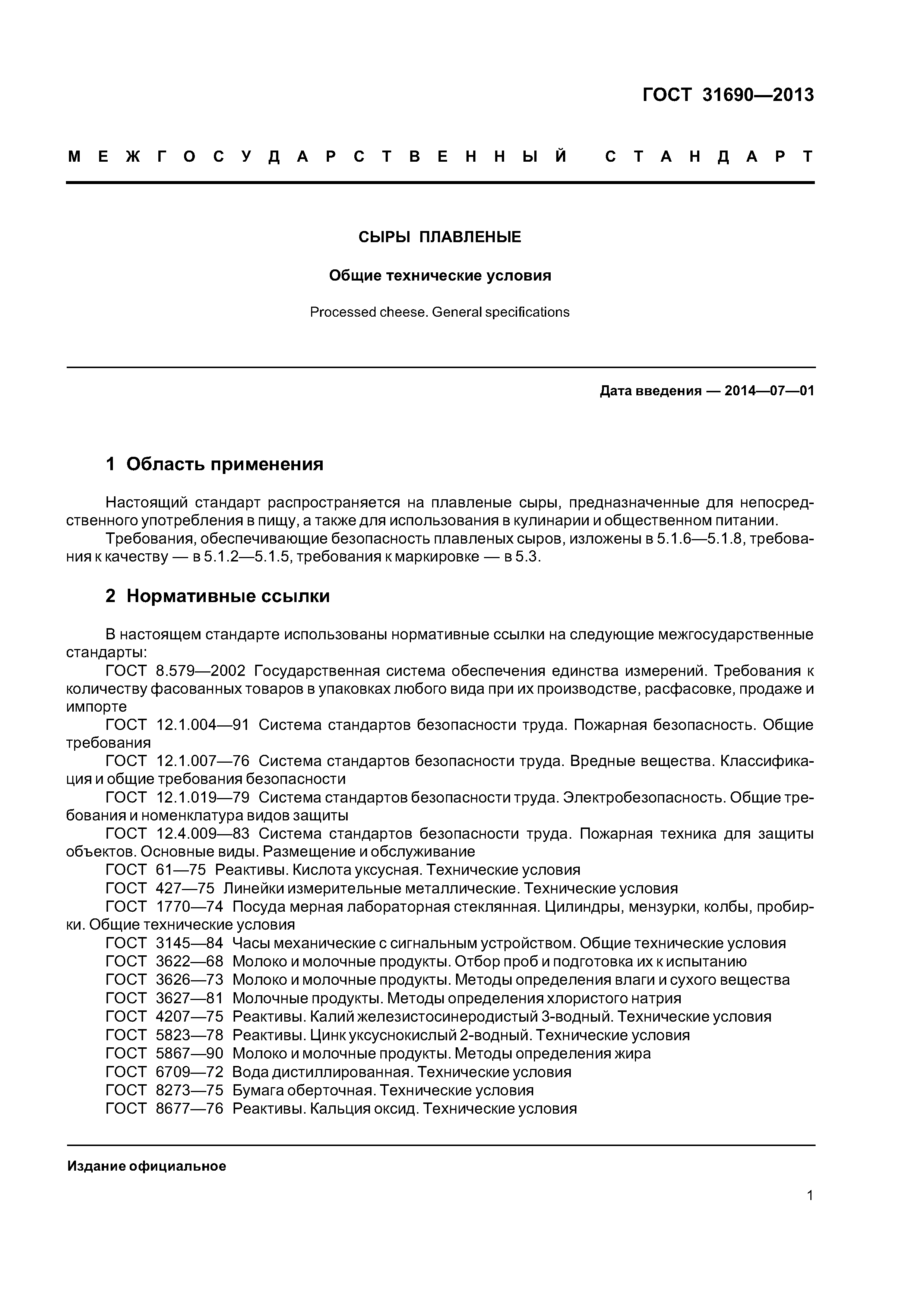 ГОСТ 31690—2013

МЕЖГОСУДАРСТВЕННЫЙ СТАНДАРТ

СЫРЫ ПЛАВЛЕНЫЕ

Общие технические условия

Processed cheese. General specifications

Дата введения — 2014—07—01

1 Область применения

Настоящий стандарт распространяется на плавленые сыры, предназначенные для непосредственного употребления в пищу, а также для использования в кулинарии и общественном питании.

Требования, обеспечивающие безопасность плавленых сыров, изложены в 5.1.6—5.1.8, требования к качеству — в 5.1.2—5.1.5, требования к маркировке — в 5.3.

2 Нормативные ссылки

В настоящем стандарте использованы нормативные ссылки на следующие межгосударственные стандарты:

ГОСТ 8.579—2002 Государственная система обеспечения единства измерений. Требования к количеству фасованных товаров в упаковках любого вида при их производстве, расфасовке, продаже и импорте

ГОСТ 12.1.004—91 Система стандартов безопасности труда. Пожарная безопасность. Общие требования

ГОСТ 12.1.007—76 Система стандартов безопасности труда. Вредные вещества. Классификация и общие требования безопасности

ГОСТ 12.1.019—79 Система стандартов безопасности труда. Электробезопасность. Общие требования и номенклатура видов защиты

ГОСТ 12.4.009—83 Система стандартов безопасности труда. Пожарная техника для защиты объектов. Основные виды. Размещение и обслуживание

ГОСТ 61—75 Реактивы. Кислота уксусная. Технические условия

ГОСТ 427—75 Линейки измерительные металлические. Технические условия

ГОСТ 1770—74 Посуда мерная лабораторная стеклянная. Цилиндры, мензурки, колбы, пробирки. Общие технические условия

ГОСТ 3145—84 Часы механические с сигнальным устройством. Общие технические условия

ГОСТ 3622—68 Молоко и молочные продукты. Отбор проб и подготовка их к испытанию

ГОСТ 3626—73 Молоко и молочные продукты. Методы определения влаги и сухого вещества

ГОСТ 3627—81 Молочные продукты. Методы определения хлористого натрия

ГОСТ 4207—75 Реактивы. Калий железистосинеродистый 3-водный. Технические условия

ГОСТ 5823—78 Реактивы. Цинк уксуснокислый 2-водный. Технические условия

ГОСТ 5867—90 Молоко и молочные продукты. Методы определения жира

ГОСТ 6709—72 Вода дистиллированная. Технические условия

ГОСТ 8273—75 Бумага оберточная. Технические условия

ГОСТ 8677—76 Реактивы. Кальция оксид. Технические условия

Издание официальное

1